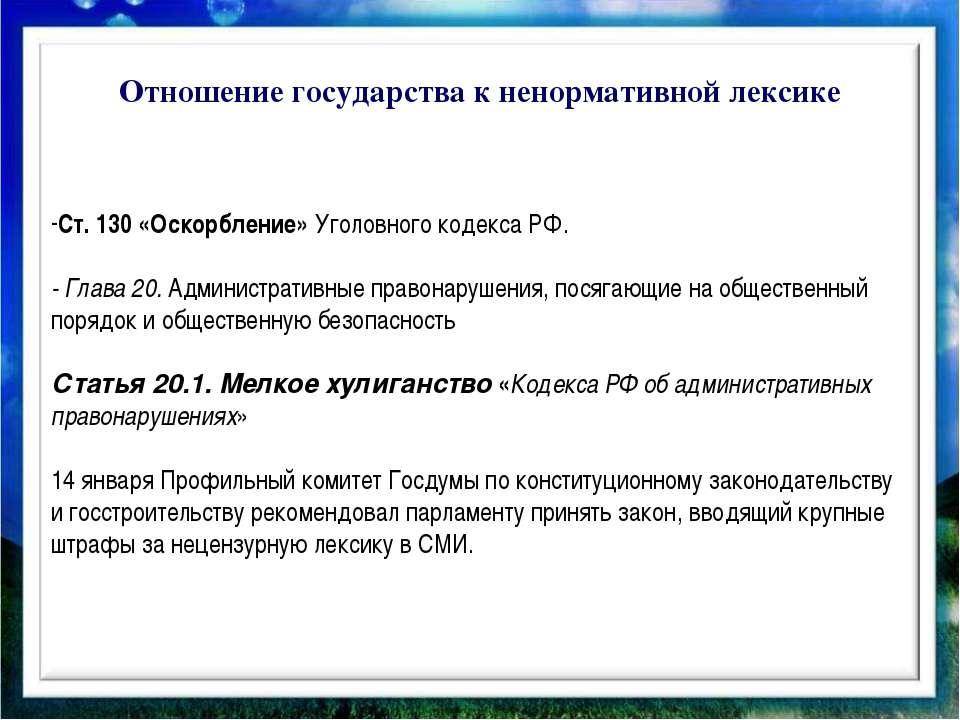 Отношение государства к ненормативной лексике

-Ст. 130 «Оскорбление» Уголовного кодекса РФ.

- Глава 20. Административные правонарушения, посягающие на общественный порядок и общественную безопасность

Статья 20.1. Мелкое хулиганство «Кодекса РФ об административных правонарушениях»

14 января Профильный комитет Госдумы по конституционному законодательству и госстроительству рекомендовал парламенту принять закон, вводящий крупные штрафы за нецензурную лексику в СМИ.